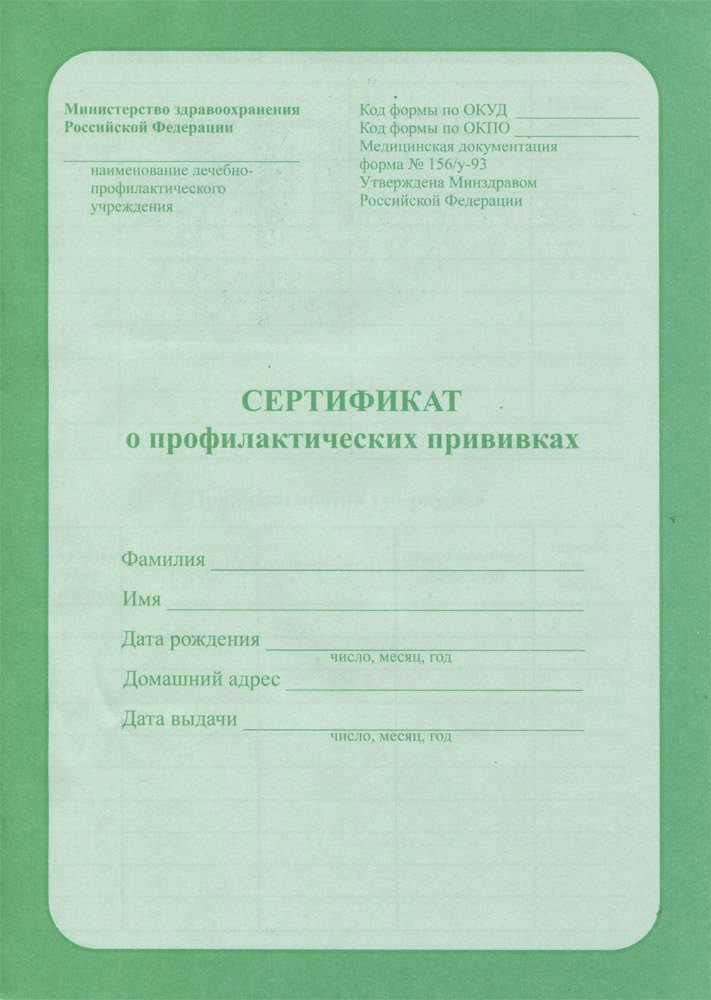 Министерство здравоохранения
Российской Федерации

наименование лечебно-профилактического учреждения

Код формы по ОКУД
Код формы по ОКПО
Медицинская документация
форма № 156/у-93
Утверждена Минздравом
Российской Федерации

СЕРТИФИКАТ
о профилактических прививках

Фамилия
Имя
Дата рождения
число, месяц, год
Домашний адрес
Дата выдачи
число, месяц, год